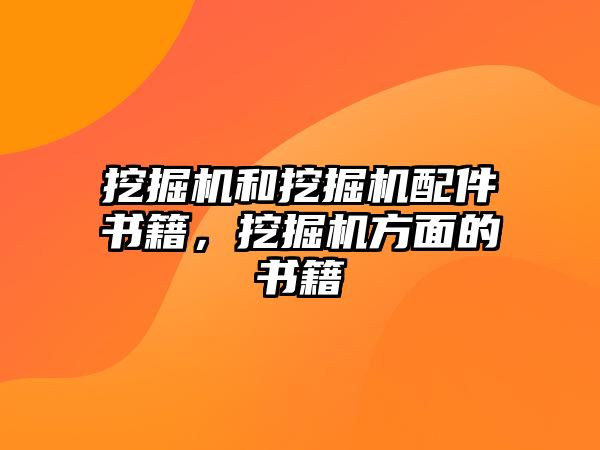 挖掘机和挖掘机配件书籍，挖掘机方面的书籍